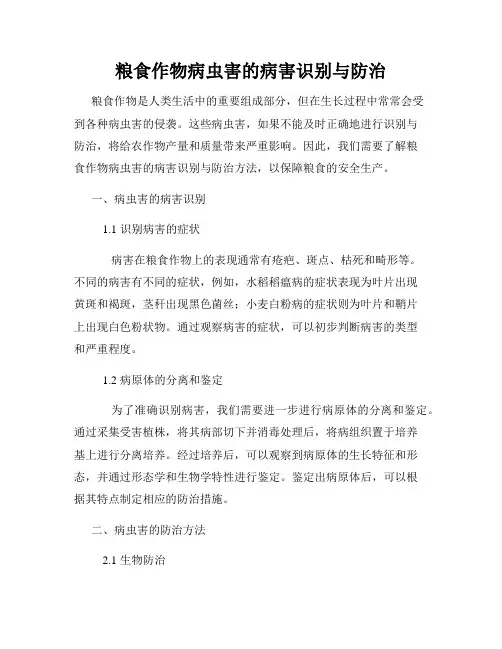 粮食作物病虫害的病害识别与防治

粮食作物是人类生活中的重要组成部分，但在生长过程中常常会受到各种病虫害的侵袭。这些病虫害，如果不能及时正确地进行识别与防治，将给农作物产量和质量带来严重影响。因此，我们需要了解粮食作物病虫害的病害识别与防治方法，以保障粮食的安全生产。

一、病虫害的病害识别

1.1 识别病害的症状

病害在粮食作物上的表现通常有疮疤、斑点、枯死和畸形等。不同的病害有不同的症状，例如，水稻稻瘟病的症状表现为叶片出现黄斑和褐斑，茎秆出现黑色菌丝；小麦白粉病的症状则为叶片和鞘片上出现白色粉状物。通过观察病害的症状，可以初步判断病害的类型和严重程度。

1.2 病原体的分离和鉴定

为了准确识别病害，我们需要进一步进行病原体的分离和鉴定。通过采集受害植株，将其病部切下并消毒处理后，将病组织置于培养基上进行分离培养。经过培养后，可以观察到病原体的生长特征和形态，并通过形态学和生物学特性进行鉴定。鉴定出病原体后，可以根据其特点制定相应的防治措施。

二、病虫害的防治方法

2.1 生物防治